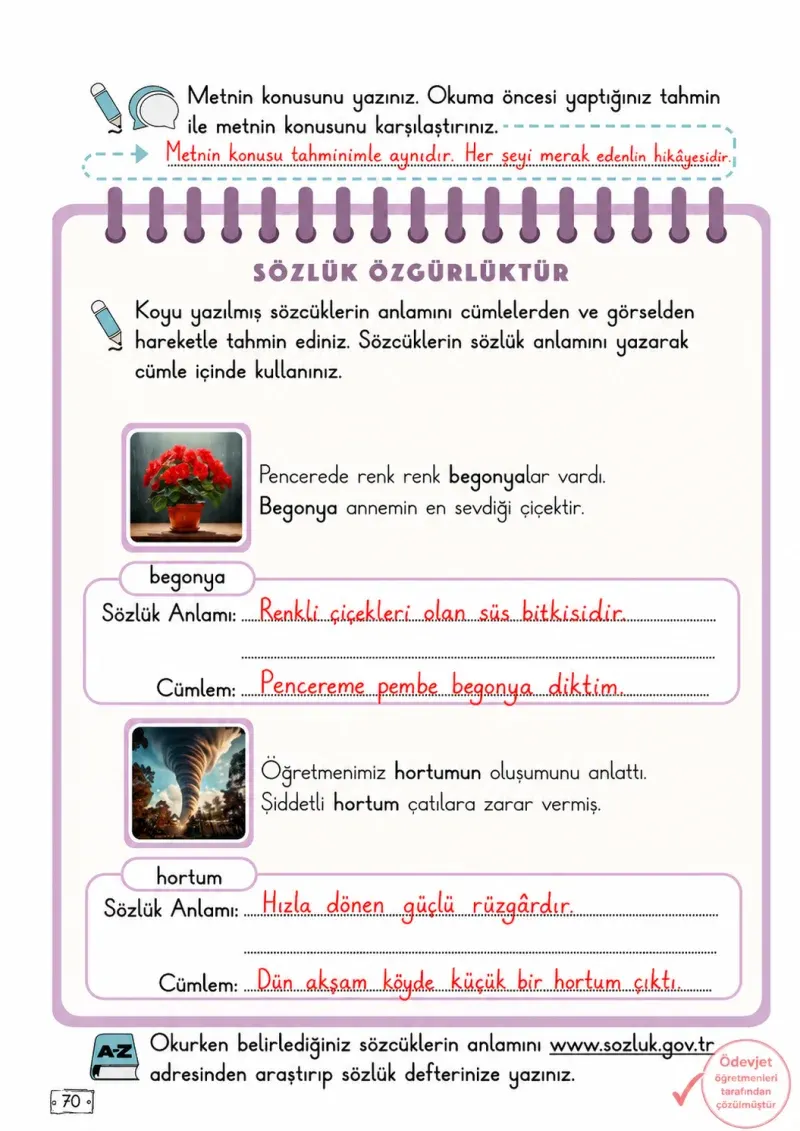 Metnin konusunu yazınız. Okuma öncesi yaptığınız tahmin ile metnin konusunu karşılaştırınız.

Metnin konusu tahminimle aynıdır. Her şeyi merak edenlin hikâyesidir.

SÖZLÜK ÖZGÜRLÜKTÜR

Koyu yazılmış sözcüklerin anlamını cümlelerden ve görselden hareketle tahmin ediniz. Sözcüklerin sözlük anlamını yazarak cümle içinde kullanınız.

Pencerede renk renk begonyalar vardı.
Begonya annemin en sevdiği çiçektir.

begonya
Sözlük Anlamı: Renkli çiçekleri olan süs bitkisidir.
Cümlem: Pencereme pembe begonya diktim.

Öğretmenimiz hortumun oluşumunu anlattı.
Şiddetli hortum çatılara zarar vermiş.

hortum
Sözlük Anlamı: Hızla dönen güçlü rüzgârdır.
Cümlem: Dün akşam köyde küçük bir hortum çıktı.

A-Z
Okurken belirlediğiniz sözcüklerin anlamını www.sozluk.gov.tr adresinden araştırıp sözlük defterinize yazınız.

70

Ödevjet öğretmenleri tarafından çözülmüştür